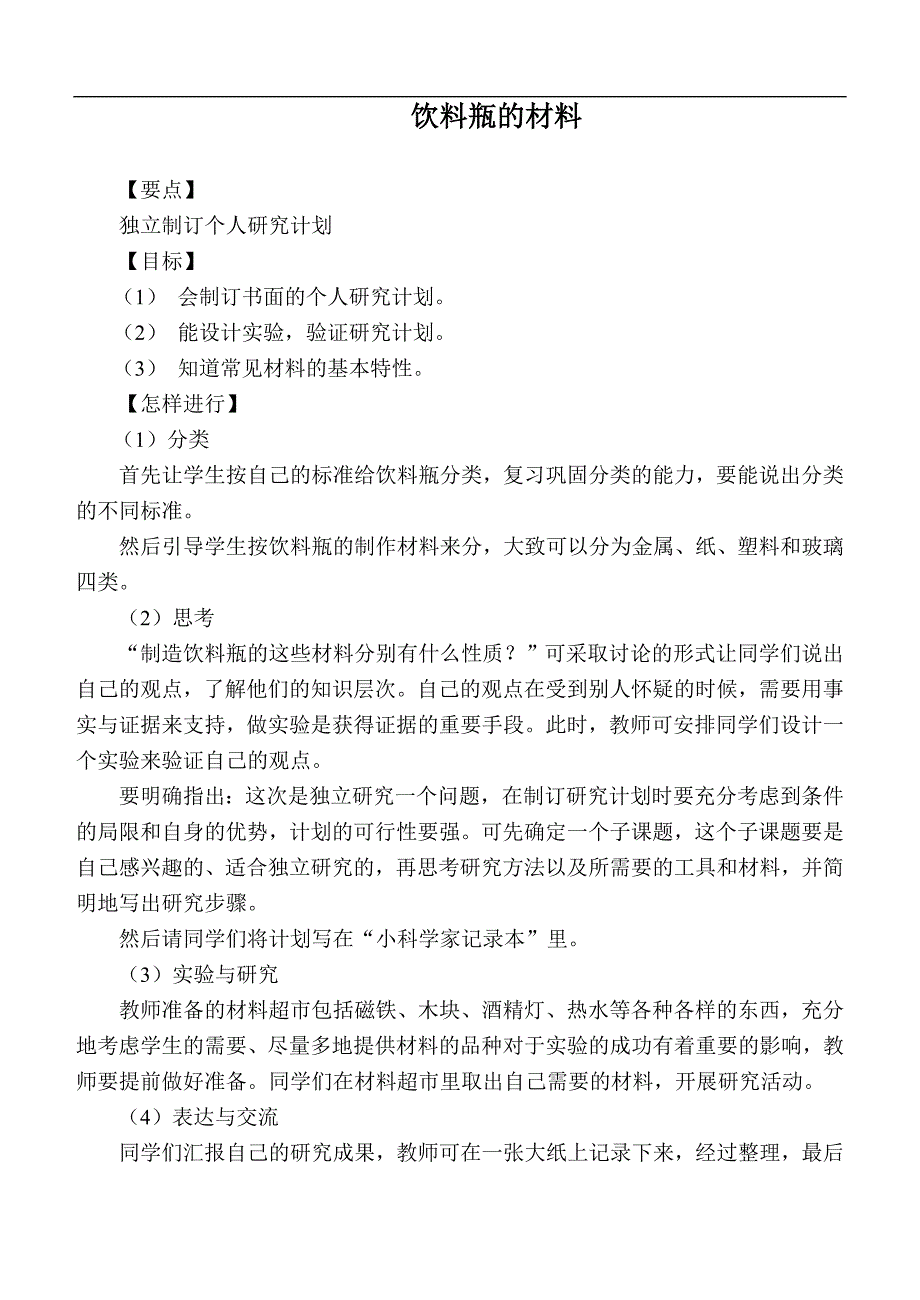 饮料瓶的材料

【要点】

独立制订个人研究计划

【目标】

（1） 会制订书面的个人研究计划。

（2） 能设计实验，验证研究计划。

（3） 知道常见材料的基本特性。

【怎样进行】

（1）分类

首先让学生按自己的标准给饮料瓶分类，复习巩固分类的能力，要能说出分类的不同标准。

然后引导学生按饮料瓶的制作材料来分，大致可以分为金属、纸、塑料和玻璃四类。

（2）思考

“制造饮料瓶的这些材料分别有什么性质？”可采取讨论的形式让同学们说出自己的观点，了解他们的知识层次。自己的观点在受到别人怀疑的时候，需要用事实与证据来支持，做实验是获得证据的重要手段。此时，教师可安排同学们设计一个实验来验证自己的观点。

要明确指出：这次是独立研究一个问题，在制订研究计划时要充分考虑到条件的局限和自身的优势，计划的可行性要强。可先确定一个子课题，这个子课题要是自己感兴趣的、适合独立研究的，再思考研究方法以及所需要的工具和材料，并简明地写出研究步骤。

然后请同学们将计划写在“小科学家记录本”里。

（3）实验与研究

教师准备的材料超市包括磁铁、木块、酒精灯、热水等各种各样的东西，充分地考虑学生的需要、尽量多地提供材料的品种对于实验的成功有着重要的影响，教师要提前做好准备。同学们在材料超市里取出自己需要的材料，开展研究活动。

（4）表达与交流

同学们汇报自己的研究成果，教师可在一张大纸上记录下来，经过整理，最后